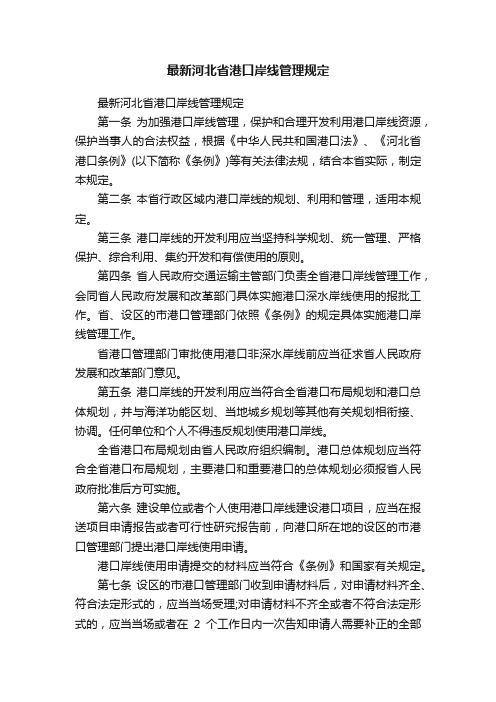 最新河北省港口岸线管理规定

最新河北省港口岸线管理规定

第一条 为加强港口岸线管理，保护和合理开发利用港口岸线资源，保护当事人的合法权益，根据《中华人民共和国港口法》、《河北省港口条例》(以下简称《条例》)等有关法律法规，结合本省实际，制定本规定。

第二条 本省行政区域内港口岸线的规划、利用和管理，适用本规定。

第三条 港口岸线的开发利用应当坚持科学规划、统一管理、严格保护、综合利用、集约开发和有偿使用的原则。

第四条 省人民政府交通运输主管部门负责全省港口岸线管理工作，会同省人民政府发展和改革部门具体实施港口深水岸线使用的报批工作。省、设区的市港口管理部门依照《条例》的规定具体实施港口岸线管理工作。

省港口管理部门审批使用港口非深水岸线前应当征求省人民政府发展和改革部门意见。

第五条 港口岸线的开发利用应当符合全省港口布局规划和港口总体规划，并与海洋功能区划、当地城乡规划等其他有关规划相衔接、协调。任何单位和个人不得违反规划使用港口岸线。

全省港口布局规划由省人民政府组织编制。港口总体规划应当符合全省港口布局规划，主要港口和重要港口的总体规划必须报省人民政府批准后方可实施。

第六条 建设单位或者个人使用港口岸线建设港口项目，应当在报送项目申请报告或者可行性研究报告前，向港口所在地的设区的市港口管理部门提出港口岸线使用申请。

港口岸线使用申请提交的材料应当符合《条例》和国家有关规定。

第七条 设区的市港口管理部门收到申请材料后，对申请材料齐全、符合法定形式的，应当当场受理;对申请材料不齐全或者不符合法定形式的，应当当场或者在 2 个工作日内一次告知申请人需要补正的全部